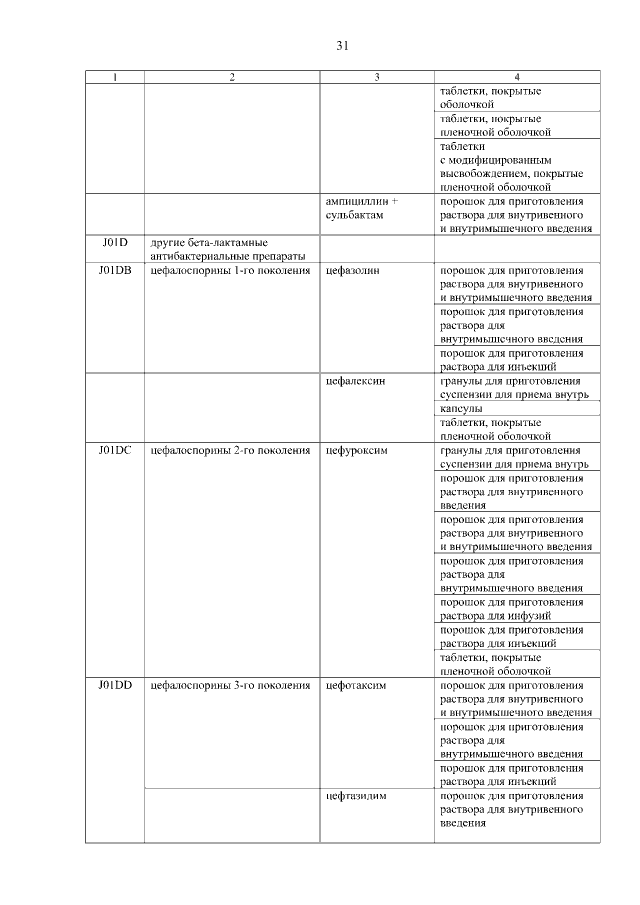 31

| 1 | 2 | 3 | 4 |
|---|---|---|---|
| | | | таблетки, покрытые оболочкой |
| | | | таблетки, покрытые пленочной оболочкой |
| | | | таблетки с модифицированным высвобождением, покрытые пленочной оболочкой |
| | | ампициллин + сульбактам | порошок для приготовления раствора для внутривенного и внутримышечного введения |
| J01D | другие бета-лактамные антибактериальные препараты | | |
| J01DB | цефалоспорины 1-го поколения | цефазолин | порошок для приготовления раствора для внутривенного и внутримышечного введения |
| | | | порошок для приготовления раствора для внутримышечного введения |
| | | | порошок для приготовления раствора для инъекций |
| | | цефалексин | гранулы для приготовления суспензии для приема внутрь |
| | | | капсулы |
| | | | таблетки, покрытые пленочной оболочкой |
| J01DC | цефалоспорины 2-го поколения | цефуроксим | гранулы для приготовления суспензии для приема внутрь |
| | | | порошок для приготовления раствора для внутривенного введения |
| | | | порошок для приготовления раствора для внутривенного и внутримышечного введения |
| | | | порошок для приготовления раствора для внутримышечного введения |
| | | | порошок для приготовления раствора для инфузий |
| | | | порошок для приготовления раствора для инъекций |
| | | | таблетки, покрытые пленочной оболочкой |
| J01DD | цефалоспорины 3-го поколения | цефотаксим | порошок для приготовления раствора для внутривенного и внутримышечного введения |
| | | | порошок для приготовления раствора для внутримышечного введения |
| | | | порошок для приготовления раствора для инъекций |
| | | цефтазидим | порошок для приготовления раствора для внутривенного введения |